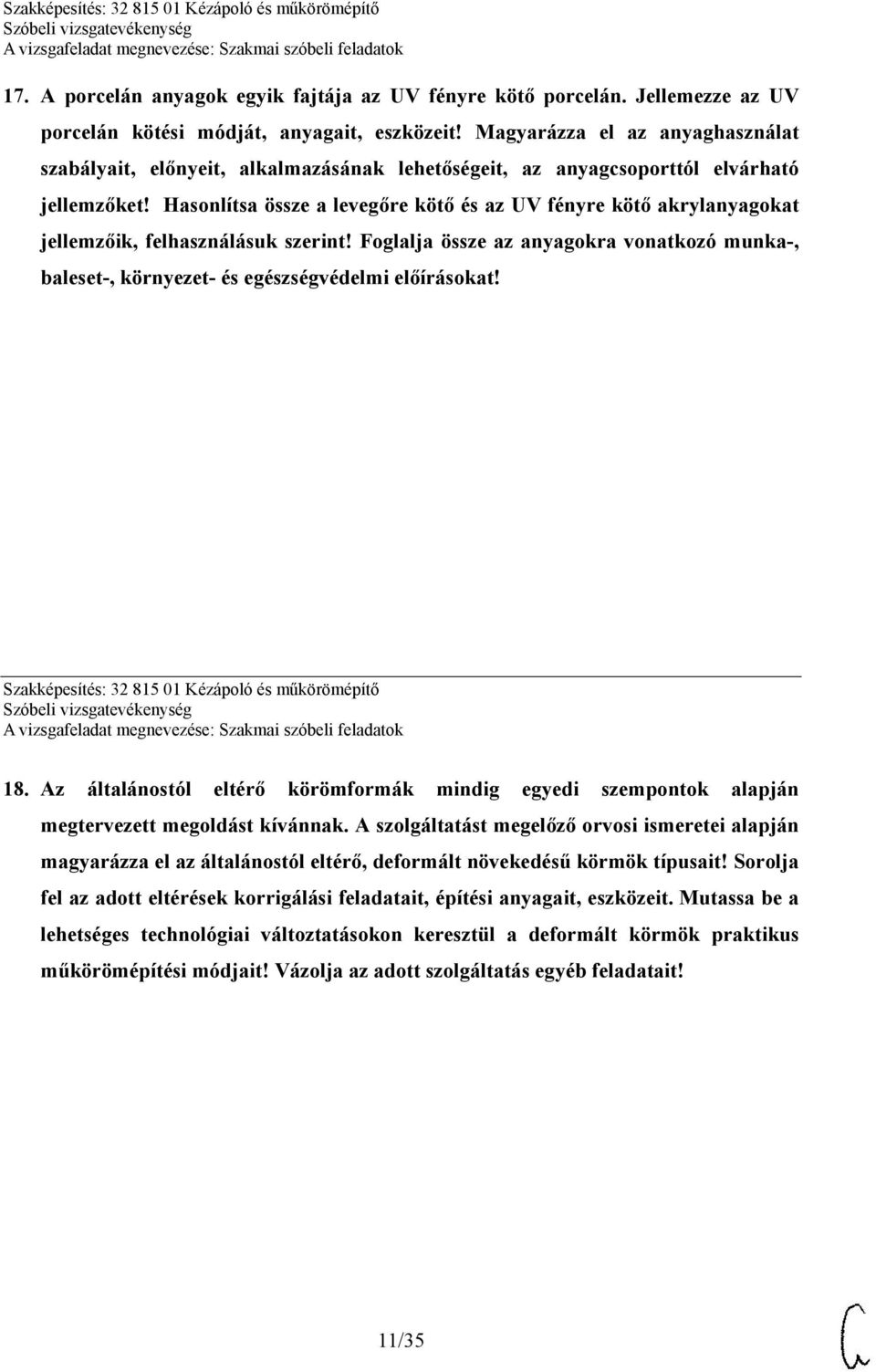 Szakképesítés: 32 815 01 Kézápoló és műkörömépítő
Szóbeli vizsgatevékenység
A vizsgafeladat megnevezése: Szakmai szóbeli feladatok

17. A porcelán anyagok egyik fajtája az UV fényre kötő porcelán. Jellemezze az UV porcelán kötési módját, anyagait, eszközeit! Magyarázza el az anyaghasználat szabályait, előnyeit, alkalmazásának lehetőségeit, az anyagcsoporttól elvárható jellemzőket! Hasonlítsa össze a levegőre kötő és az UV fényre kötő akrylanyagokat jellemzőik, felhasználásuk szerint! Foglalja össze az anyagokra vonatkozó munka-, baleset-, környezet- és egészségvédelmi előírásokat!

Szakképesítés: 32 815 01 Kézápoló és műkörömépítő
Szóbeli vizsgatevékenység
A vizsgafeladat megnevezése: Szakmai szóbeli feladatok

18. Az általánostól eltérő körömformák mindig egyedi szempontok alapján megtervezett megoldást kívánnak. A szolgáltatást megelőző orvosi ismeretei alapján magyarázza el az általánostól eltérő, deformált növekedésű körmök típusait! Sorolja fel az adott eltérések korrigálási feladatait, építési anyagait, eszközeit. Mutassa be a lehetséges technológiai változtatásokon keresztül a deformált körmök praktikus műkörömépítési módjait! Vázolja az adott szolgáltatás egyéb feladatait!

11/35